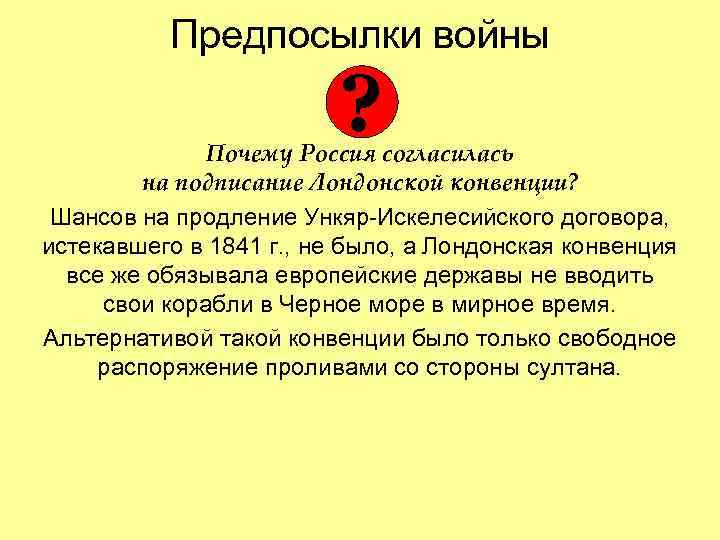 Предпосылки войны

?

Почему Россия согласилась на подписание Лондонской конвенции?

Шансов на продление Ункяр-Искелесийского договора, истекавшего в 1841 г., не было, а Лондонская конвенция все же обязывала европейские державы не вводить свои корабли в Черное море в мирное время.

Альтернативой такой конвенции было только свободное распоряжение проливами со стороны султана.